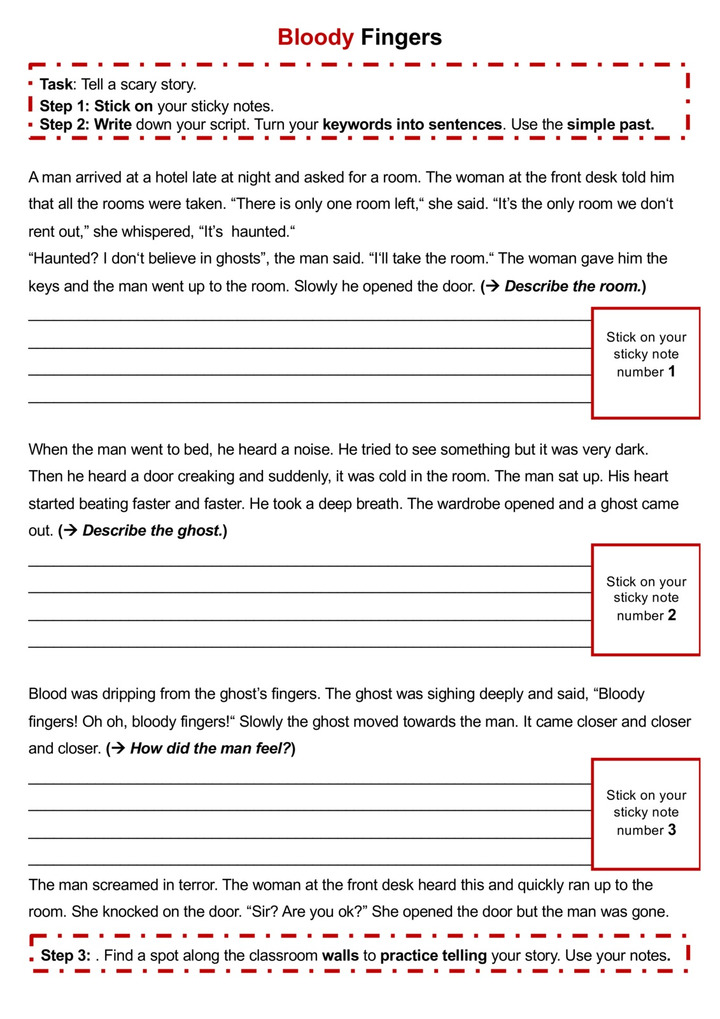 Bloody Fingers

Task: Tell a scary story.
Step 1: Stick on your sticky notes.
Step 2: Write down your script. Turn your keywords into sentences. Use the simple past.

A man arrived at a hotel late at night and asked for a room. The woman at the front desk told him that all the rooms were taken. “There is only one room left,“ she said. “It’s the only room we don‘t rent out,” she whispered, “It’s haunted.“
“Haunted? I don‘t believe in ghosts”, the man said. “I‘ll take the room.“ The woman gave him the keys and the man went up to the room. Slowly he opened the door. (→ Describe the room.)

Stick on your sticky note number 1

When the man went to bed, he heard a noise. He tried to see something but it was very dark. Then he heard a door creaking and suddenly, it was cold in the room. The man sat up. His heart started beating faster and faster. He took a deep breath. The wardrobe opened and a ghost came out. (→ Describe the ghost.)

Stick on your sticky note number 2

Blood was dripping from the ghost’s fingers. The ghost was sighing deeply and said, “Bloody fingers! Oh oh, bloody fingers!“ Slowly the ghost moved towards the man. It came closer and closer and closer. (→ How did the man feel?)

Stick on your sticky note number 3

The man screamed in terror. The woman at the front desk heard this and quickly ran up to the room. She knocked on the door. “Sir? Are you ok?” She opened the door but the man was gone.

Step 3: . Find a spot along the classroom walls to practice telling your story. Use your notes.